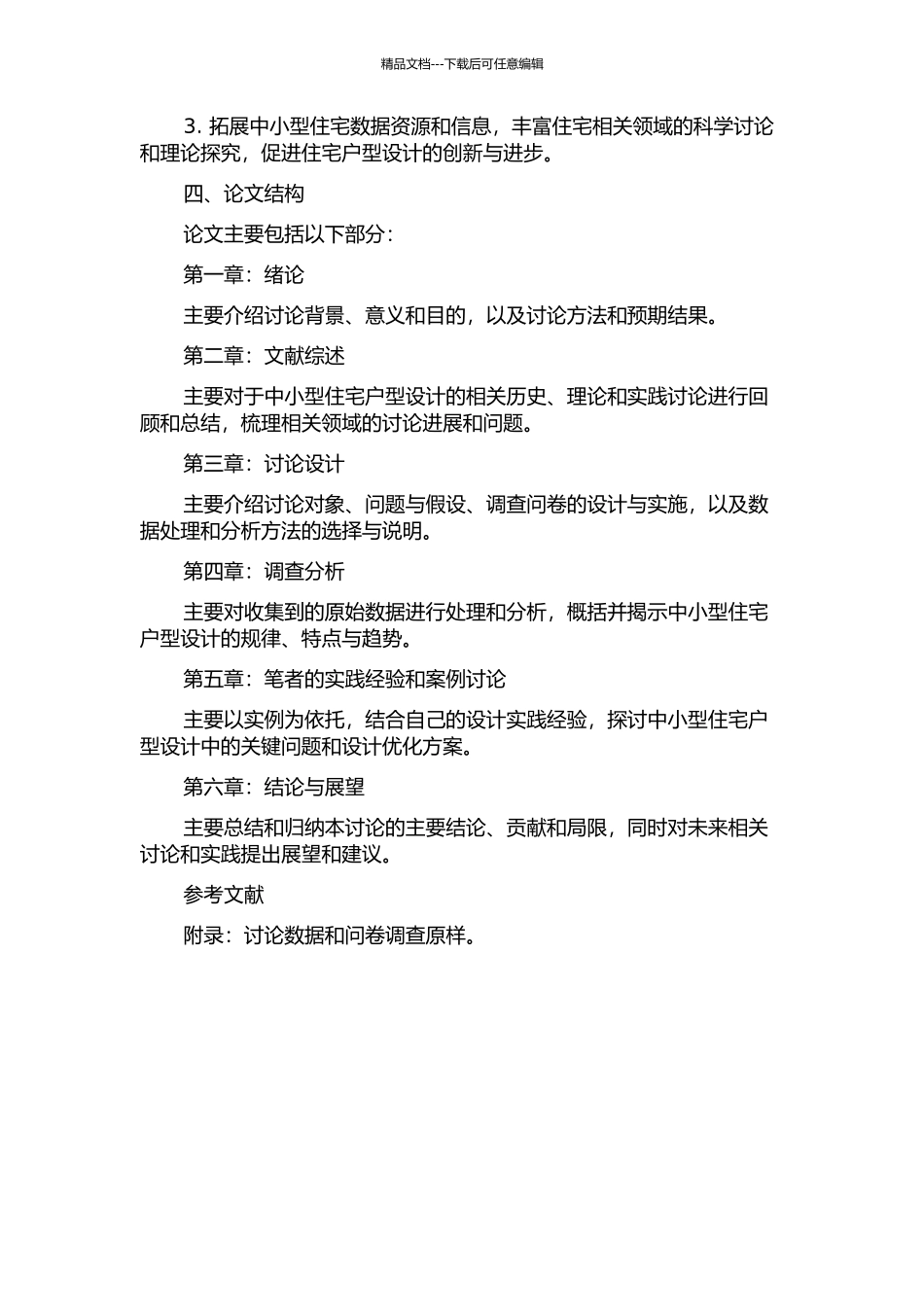 精品文档---下载后可任意编辑

3. 拓展中小型住宅数据资源和信息，丰富住宅相关领域的科学讨论和理论探究，促进住宅户型设计的创新与进步。

四、论文结构

论文主要包括以下部分：

第一章：绪论

主要介绍讨论背景、意义和目的，以及讨论方法和预期结果。

第二章：文献综述

主要对于中小型住宅户型设计的相关历史、理论和实践讨论进行回顾和总结，梳理相关领域的讨论进展和问题。

第三章：讨论设计

主要介绍讨论对象、问题与假设、调查问卷的设计与实施，以及数据处理和分析方法的选择与说明。

第四章：调查分析

主要对收集到的原始数据进行处理和分析，概括并揭示中小型住宅户型设计的规律、特点与趋势。

第五章：笔者的实践经验和案例讨论

主要以实例为依托，结合自己的设计实践经验，探讨中小型住宅户型设计中的关键问题和设计优化方案。

第六章：结论与展望

主要总结和归纳本讨论的主要结论、贡献和局限，同时对未来相关讨论和实践提出展望和建议。

参考文献

附录：讨论数据和问卷调查原样。